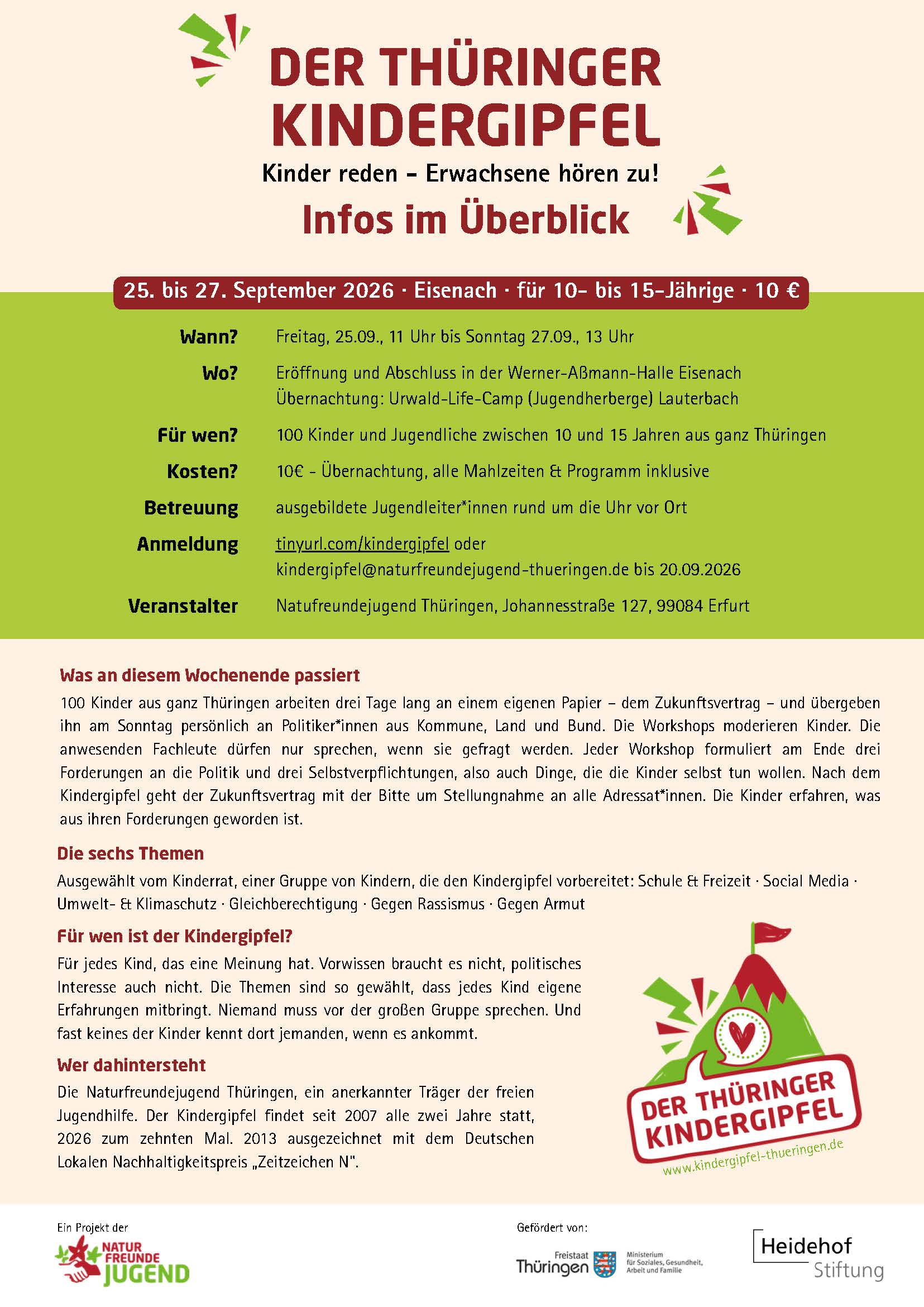 DER THÜRINGER KINDERGIPFEL

Kinder reden – Erwachsene hören zu!

Infos im Überblick

25. bis 27. September 2026 · Eisenach · für 10- bis 15-Jährige · 10 €

Wann?
Freitag, 25.09., 11 Uhr bis Sonntag 27.09., 13 Uhr

Wo?
Eröffnung und Abschluss in der Werner-Aßmann-Halle Eisenach
Übernachtung: Urwald-Life-Camp (Jugendherberge) Lauterbach

Für wen?
100 Kinder und Jugendliche zwischen 10 und 15 Jahren aus ganz Thüringen

Kosten?
10€ - Übernachtung, alle Mahlzeiten & Programm inklusive

Betreuung
ausgebildete Jugendleiter*innen rund um die Uhr vor Ort

Anmeldung
tinyurl.com/kindergipfel oder
kindergipfel@naturfreundejugend-thueringen.de bis 20.09.2026

Veranstalter
Natufreundejugend Thüringen, Johannesstraße 127, 99084 Erfurt

Was an diesem Wochenende passiert

100 Kinder aus ganz Thüringen arbeiten drei Tage lang an einem eigenen Papier – dem Zukunftsvertrag – und übergeben ihn am Sonntag persönlich an Politiker*innen aus Kommune, Land und Bund. Die Workshops moderieren Kinder. Die anwesenden Fachleute dürfen nur sprechen, wenn sie gefragt werden. Jeder Workshop formuliert am Ende drei Forderungen an die Politik und drei Selbstverpflichtungen, also auch Dinge, die die Kinder selbst tun wollen. Nach dem Kindergipfel geht der Zukunftsvertrag mit der Bitte um Stellungnahme an alle Adressat*innen. Die Kinder erfahren, was aus ihren Forderungen geworden ist.

Die sechs Themen

Ausgewählt vom Kinderrat, einer Gruppe von Kindern, die den Kindergipfel vorbereitet: Schule & Freizeit · Social Media · Umwelt- & Klimaschutz · Gleichberechtigung · Gegen Rassismus · Gegen Armut

Für wen ist der Kindergipfel?

Für jedes Kind, das eine Meinung hat. Vorwissen braucht es nicht, politisches Interesse auch nicht. Die Themen sind so gewählt, dass jedes Kind eigene Erfahrungen mitbringt. Niemand muss vor der großen Gruppe sprechen. Und fast keines der Kinder kennt dort jemanden, wenn es ankommt.

Wer dahintersteht

Die Naturfreundejugend Thüringen, ein anerkannter Träger der freien Jugendhilfe. Der Kindergipfel findet seit 2007 alle zwei Jahre statt, 2026 zum zehnten Mal. 2013 ausgezeichnet mit dem Deutschen Lokalen Nachhaltigkeitspreis „Zeitzeichen N".

DER THÜRINGER KINDERGIPFEL
www.kindergipfel-thueringen.de

Ein Projekt der
NATUR FREUNDE JUGEND

Gefördert von:
Freistaat Thüringen
Ministerium für Soziales, Gesundheit, Arbeit und Familie

Heidehof Stiftung